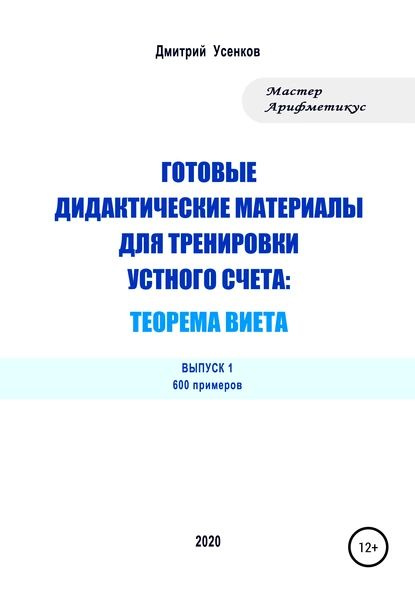 Дмитрий Усенков

Мастер Арифметикус

ГОТОВЫЕ ДИДАКТИЧЕСКИЕ МАТЕРИАЛЫ ДЛЯ ТРЕНИРОВКИ УСТНОГО СЧЕТА:

ТЕОРЕМА ВИЕТА

ВЫПУСК 1
600 примеров

2020

12+